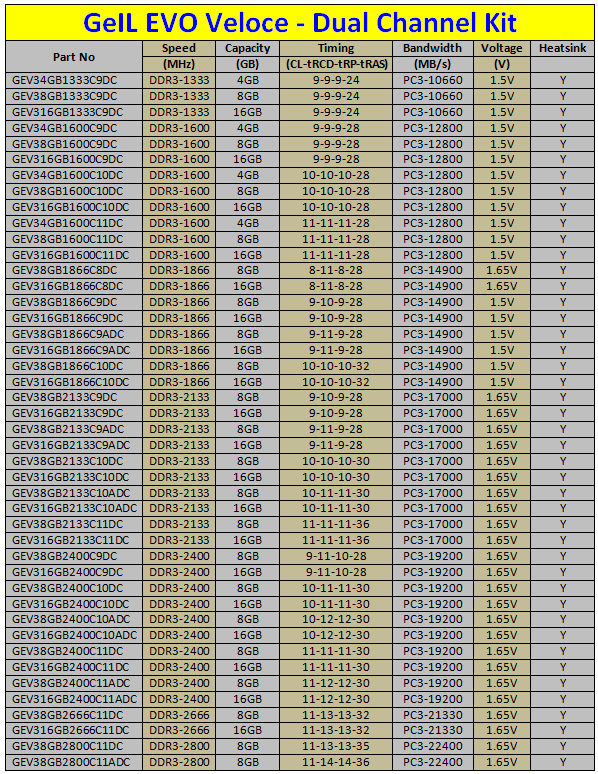 GeIL EVO Veloce - Dual Channel Kit

| Part No | Speed (MHz) | Capacity (GB) | Timing (CL-tRCD-tRP-tRAS) | Bandwidth (MB/s) | Voltage (V) | Heatsink |
|---|---|---|---|---|---|---|
| GEV34GB1333C9DC | DDR3-1333 | 4GB | 9-9-9-24 | PC3-10660 | 1.5V | Y |
| GEV38GB1333C9DC | DDR3-1333 | 8GB | 9-9-9-24 | PC3-10660 | 1.5V | Y |
| GEV316GB1333C9DC | DDR3-1333 | 16GB | 9-9-9-24 | PC3-10660 | 1.5V | Y |
| GEV34GB1600C9DC | DDR3-1600 | 4GB | 9-9-9-28 | PC3-12800 | 1.5V | Y |
| GEV38GB1600C9DC | DDR3-1600 | 8GB | 9-9-9-28 | PC3-12800 | 1.5V | Y |
| GEV316GB1600C9DC | DDR3-1600 | 16GB | 9-9-9-28 | PC3-12800 | 1.5V | Y |
| GEV34GB1600C10DC | DDR3-1600 | 4GB | 10-10-10-28 | PC3-12800 | 1.5V | Y |
| GEV38GB1600C10DC | DDR3-1600 | 8GB | 10-10-10-28 | PC3-12800 | 1.5V | Y |
| GEV316GB1600C10DC | DDR3-1600 | 16GB | 10-10-10-28 | PC3-12800 | 1.5V | Y |
| GEV34GB1600C11DC | DDR3-1600 | 4GB | 11-11-11-28 | PC3-12800 | 1.5V | Y |
| GEV38GB1600C11DC | DDR3-1600 | 8GB | 11-11-11-28 | PC3-12800 | 1.5V | Y |
| GEV316GB1600C11DC | DDR3-1600 | 16GB | 11-11-11-28 | PC3-12800 | 1.5V | Y |
| GEV38GB1866C8DC | DDR3-1866 | 8GB | 8-11-8-28 | PC3-14900 | 1.65V | Y |
| GEV316GB1866C8DC | DDR3-1866 | 16GB | 8-11-8-28 | PC3-14900 | 1.65V | Y |
| GEV38GB1866C9DC | DDR3-1866 | 8GB | 9-10-9-28 | PC3-14900 | 1.5V | Y |
| GEV316GB1866C9DC | DDR3-1866 | 16GB | 9-10-9-28 | PC3-14900 | 1.5V | Y |
| GEV38GB1866C9ADC | DDR3-1866 | 8GB | 9-11-9-28 | PC3-14900 | 1.5V | Y |
| GEV316GB1866C9ADC | DDR3-1866 | 16GB | 9-11-9-28 | PC3-14900 | 1.5V | Y |
| GEV38GB1866C10DC | DDR3-1866 | 8GB | 10-10-10-32 | PC3-14900 | 1.5V | Y |
| GEV316GB1866C10DC | DDR3-1866 | 16GB | 10-10-10-32 | PC3-14900 | 1.5V | Y |
| GEV38GB2133C9DC | DDR3-2133 | 8GB | 9-10-9-28 | PC3-17000 | 1.65V | Y |
| GEV316GB2133C9DC | DDR3-2133 | 16GB | 9-10-9-28 | PC3-17000 | 1.65V | Y |
| GEV38GB2133C9ADC | DDR3-2133 | 8GB | 9-11-9-28 | PC3-17000 | 1.65V | Y |
| GEV316GB2133C9ADC | DDR3-2133 | 16GB | 9-11-9-28 | PC3-17000 | 1.65V | Y |
| GEV38GB2133C10DC | DDR3-2133 | 8GB | 10-10-10-30 | PC3-17000 | 1.65V | Y |
| GEV316GB2133C10DC | DDR3-2133 | 16GB | 10-10-10-30 | PC3-17000 | 1.65V | Y |
| GEV38GB2133C10ADC | DDR3-2133 | 8GB | 10-11-11-30 | PC3-17000 | 1.65V | Y |
| GEV316GB2133C10ADC | DDR3-2133 | 16GB | 10-11-11-30 | PC3-17000 | 1.65V | Y |
| GEV38GB2133C11DC | DDR3-2133 | 8GB | 11-11-11-36 | PC3-17000 | 1.65V | Y |
| GEV316GB2133C11DC | DDR3-2133 | 16GB | 11-11-11-36 | PC3-17000 | 1.65V | Y |
| GEV38GB2400C9DC | DDR3-2400 | 8GB | 9-11-10-28 | PC3-19200 | 1.65V | Y |
| GEV316GB2400C9DC | DDR3-2400 | 16GB | 9-11-10-28 | PC3-19200 | 1.65V | Y |
| GEV38GB2400C10DC | DDR3-2400 | 8GB | 10-11-11-30 | PC3-19200 | 1.65V | Y |
| GEV316GB2400C10DC | DDR3-2400 | 16GB | 10-11-11-30 | PC3-19200 | 1.65V | Y |
| GEV38GB2400C10ADC | DDR3-2400 | 8GB | 10-12-12-30 | PC3-19200 | 1.65V | Y |
| GEV316GB2400C10ADC | DDR3-2400 | 16GB | 10-12-12-30 | PC3-19200 | 1.65V | Y |
| GEV38GB2400C11DC | DDR3-2400 | 8GB | 11-11-11-30 | PC3-19200 | 1.65V | Y |
| GEV316GB2400C11DC | DDR3-2400 | 16GB | 11-11-11-30 | PC3-19200 | 1.65V | Y |
| GEV38GB2400C11ADC | DDR3-2400 | 8GB | 11-12-12-30 | PC3-19200 | 1.65V | Y |
| GEV316GB2400C11ADC | DDR3-2400 | 16GB | 11-12-12-30 | PC3-19200 | 1.65V | Y |
| GEV38GB2666C11DC | DDR3-2666 | 8GB | 11-13-13-32 | PC3-21330 | 1.65V | Y |
| GEV316GB2666C11DC | DDR3-2666 | 16GB | 11-13-13-32 | PC3-21330 | 1.65V | Y |
| GEV38GB2800C11DC | DDR3-2800 | 8GB | 11-13-13-35 | PC3-22400 | 1.65V | Y |
| GEV38GB2800C11ADC | DDR3-2800 | 8GB | 11-14-14-36 | PC3-22400 | 1.65V | Y |